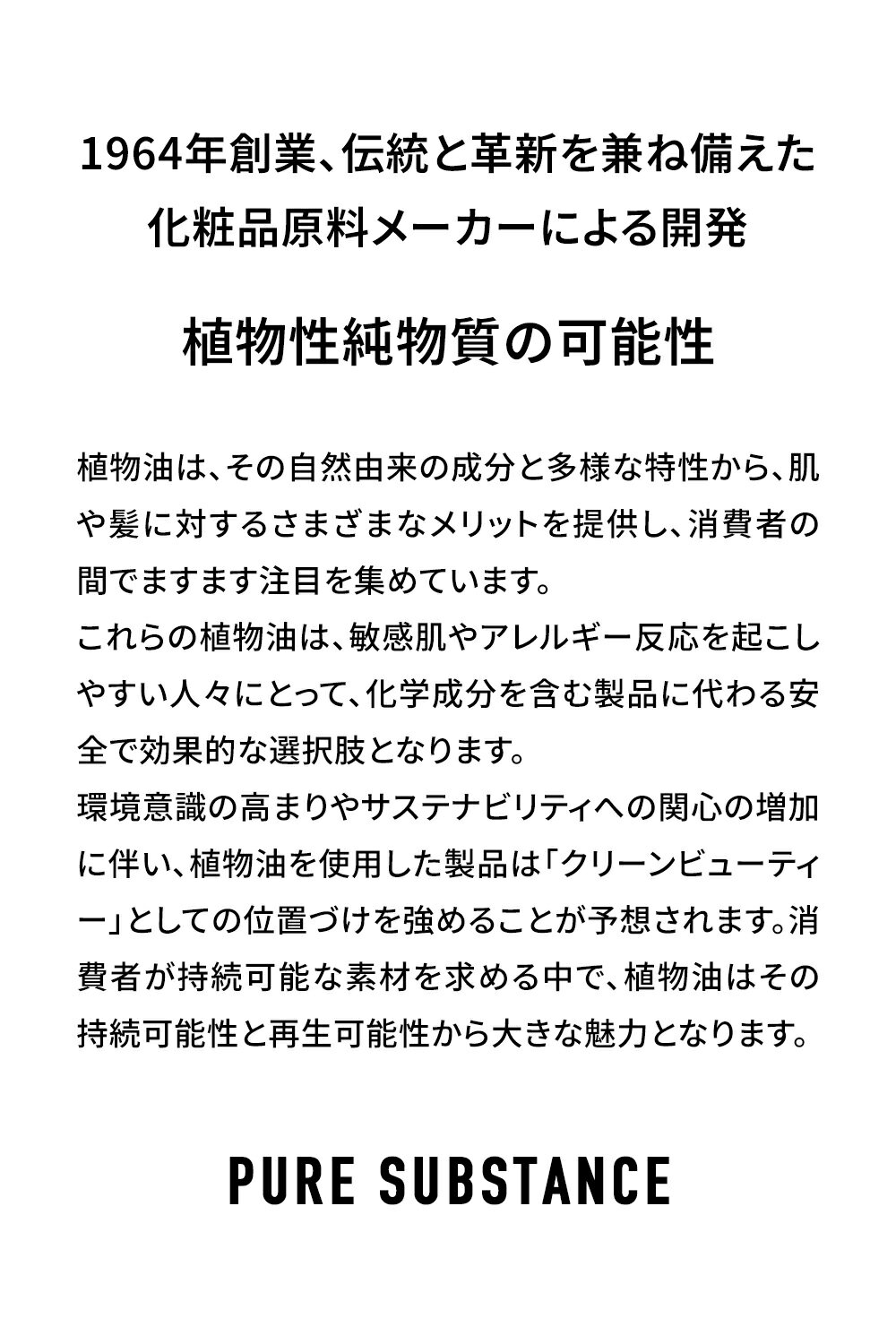 1964年創業、伝統と革新を兼ね備えた化粧品原料メーカーによる開発

植物性純物質の可能性

植物油は、その自然由来の成分と多様な特性から、肌や髪に対するさまざまなメリットを提供し、消費者の間でますます注目を集めています。
これらの植物油は、敏感肌やアレルギー反応を起こしやすい人々にとって、化学成分を含む製品に代わる安全で効果的な選択肢となります。
環境意識の高まりやサステナビリティへの関心の増加に伴い、植物油を使用した製品は「クリーンビューティー」としての位置づけを強めることが予想されます。消費者が持続可能な素材を求める中で、植物油はその持続可能性と再生可能性から大きな魅力となります。

PURE SUBSTANCE